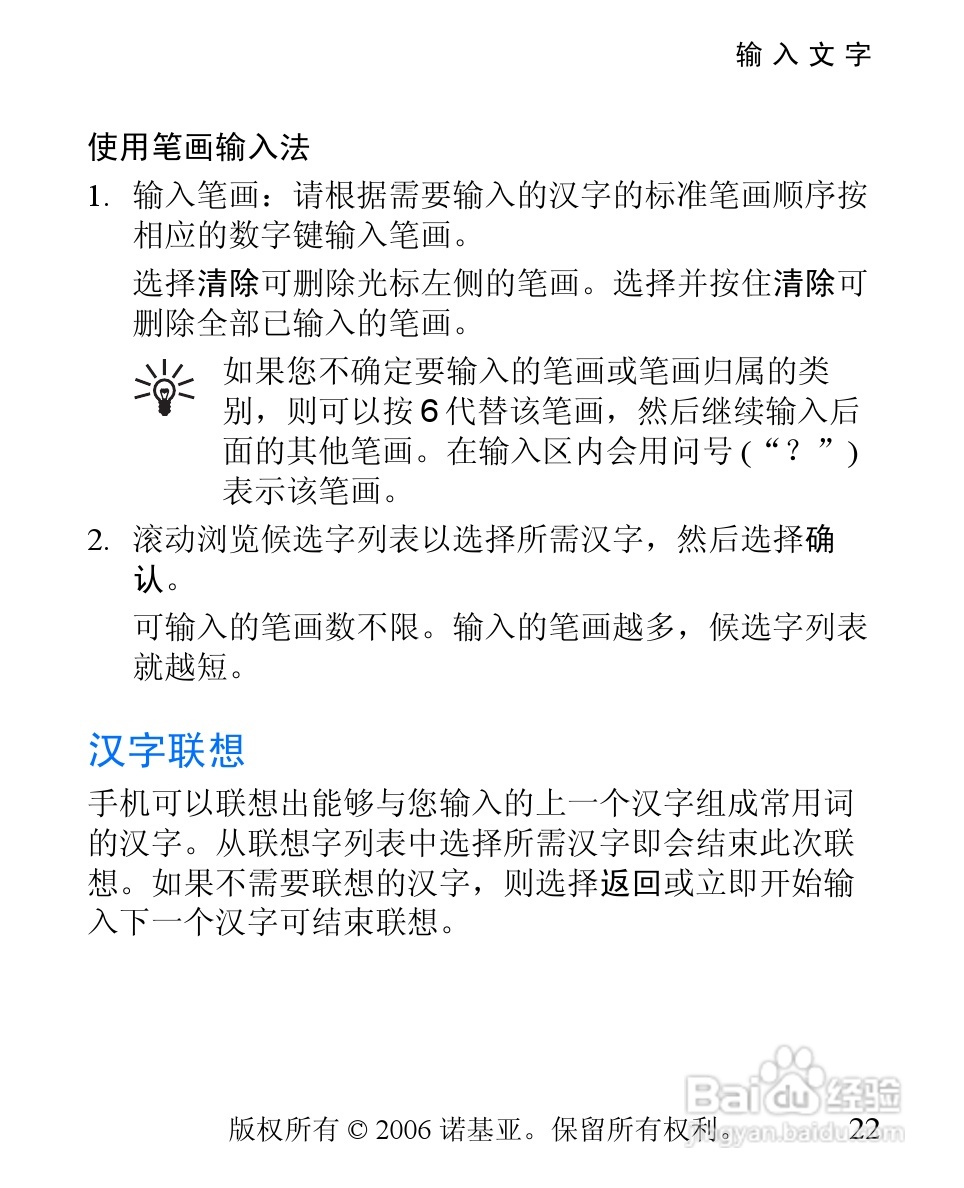 输入文字

使用笔画输入法

1. 输入笔画：请根据需要输入的汉字的标准笔画顺序按相应的数字键输入笔画。

选择清除可删除光标左侧的笔画。选择并按住清除可删除全部已输入的笔画。

如果您不确定要输入的笔画或笔画归属的类别，则可以按 6 代替该笔画，然后继续输入后面的其他笔画。在输入区内会用问号 (“？”) 表示该笔画。

2. 滚动浏览候选字列表以选择所需汉字，然后选择确认。

可输入的笔画数不限。输入的笔画越多，候选字列表就越短。

汉字联想

手机可以联想出能够与您输入的上一个汉字组成常用词的汉字。从联想字列表中选择所需汉字即会结束此次联想。如果不需要联想的汉字，则选择返回或立即开始输入下一个汉字可结束联想。

版权所有 © 2006 诺基亚。保留所有权利。 22

Baidu 经验 jingyan.baidu.com